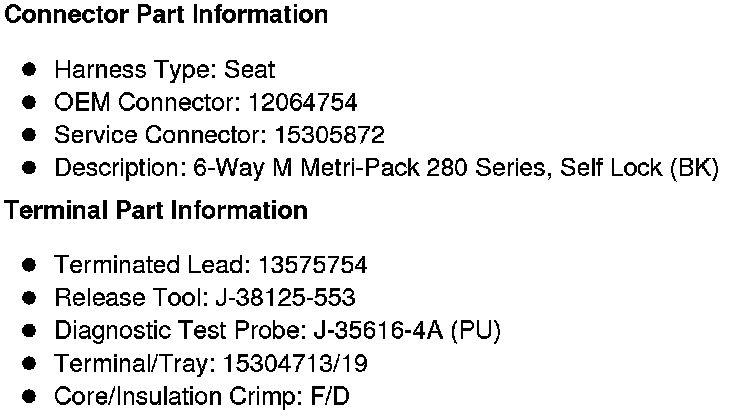 Connector Part Information

• Harness Type: Seat
• OEM Connector: 12064754
• Service Connector: 15305872
• Description: 6-Way M Metri-Pack 280 Series, Self Lock (BK)

Terminal Part Information

• Terminated Lead: 13575754
• Release Tool: J-38125-553
• Diagnostic Test Probe: J-35616-4A (PU)
• Terminal/Tray: 15304713/19
• Core/Insulation Crimp: F/D